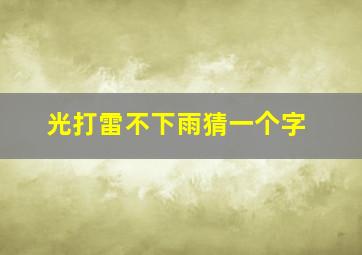 光打雷不下雨猜一个字